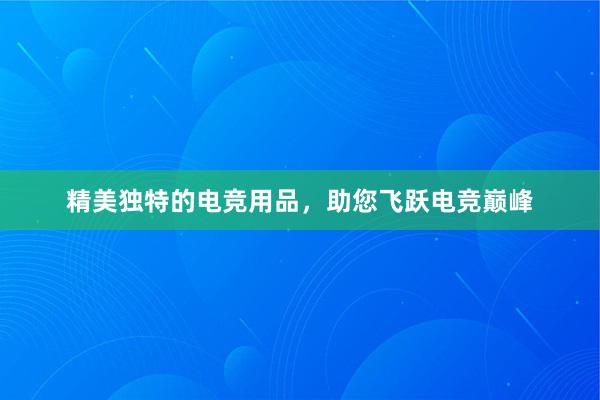 精美独特的电竞用品，助您飞跃电竞巅峰